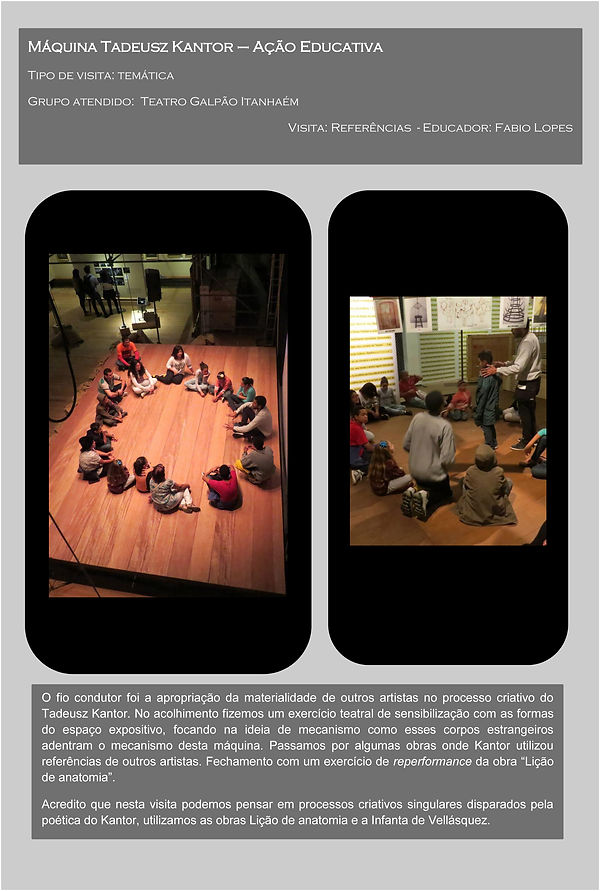 Máquina Tadeusz Kantor – Ação Educativa

Tipo de visita: temática

Grupo atendido: Teatro Galpão Itanhaém

Visita: Referências - Educador: Fabio Lopes

O fio condutor foi a apropriação da materialidade de outros artistas no processo criativo do Tadeusz Kantor. No acolhimento fizemos um exercício teatral de sensibilização com as formas do espaço expositivo, focando na ideia de mecanismo como esses corpos estrangeiros adentram o mecanismo desta máquina. Passamos por algumas obras onde Kantor utilizou referências de outros artistas. Fechamento com um exercício de reperformance da obra "Lição de anatomia".

Acredito que nesta visita podemos pensar em processos criativos singulares disparados pela poética do Kantor, utilizamos as obras Lição de anatomia e a Infanta de Vellásquez.